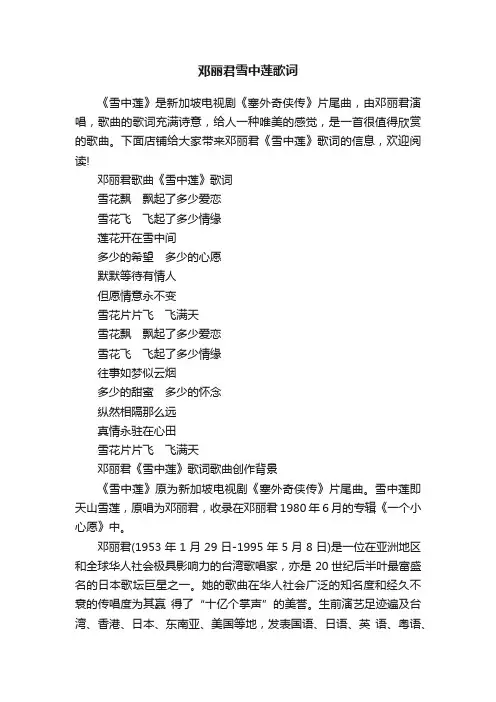 邓丽君雪中莲歌词

《雪中莲》是新加坡电视剧《塞外奇侠传》片尾曲，由邓丽君演唱，歌曲的歌词充满诗意，给人一种唯美的感觉，是一首很值得欣赏的歌曲。下面店铺给大家带来邓丽君《雪中莲》歌词的信息，欢迎阅读!

邓丽君歌曲《雪中莲》歌词

雪花飘　飘起了多少爱恋

雪花飞　飞起了多少情缘

莲花开在雪中间

多少的希望　多少的心愿

默默等待有情人

但愿情意永不变

雪花片片飞　飞满天

雪花飘　飘起了多少爱恋

雪花飞　飞起了多少情缘

往事如梦似云烟

多少的甜蜜　多少的怀念

纵然相隔那么远

真情永驻在心田

雪花片片飞　飞满天

邓丽君《雪中莲》歌词歌曲创作背景

《雪中莲》原为新加坡电视剧《塞外奇侠传》片尾曲。雪中莲即天山雪莲，原唱为邓丽君，收录在邓丽君 1980 年 6 月的专辑《一个小心愿》中。

邓丽君(1953 年 1 月 29 日-1995 年 5 月 8 日)是一位在亚洲地区和全球华人社会极具影响力的台湾歌唱家，亦是 20 世纪后半叶最富盛名的日本歌坛巨星之一。她的歌曲在华人社会广泛的知名度和经久不衰的传唱度为其赢 得了“十亿个掌声”的美誉。生前演艺足迹遍及台湾、香港、日本、东南亚、美国等地，发表国语、日语、英 语、粤语、